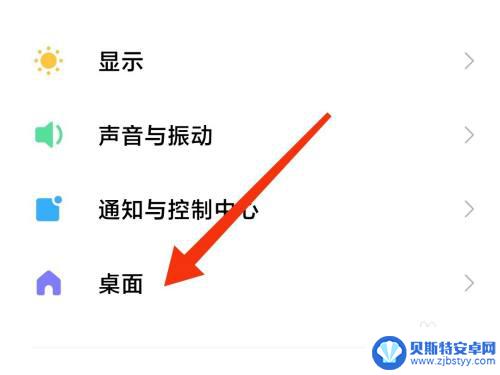 显示

声音与振动

通知与控制中心

桌面

贝斯特安卓网
www.zjbstyy.com